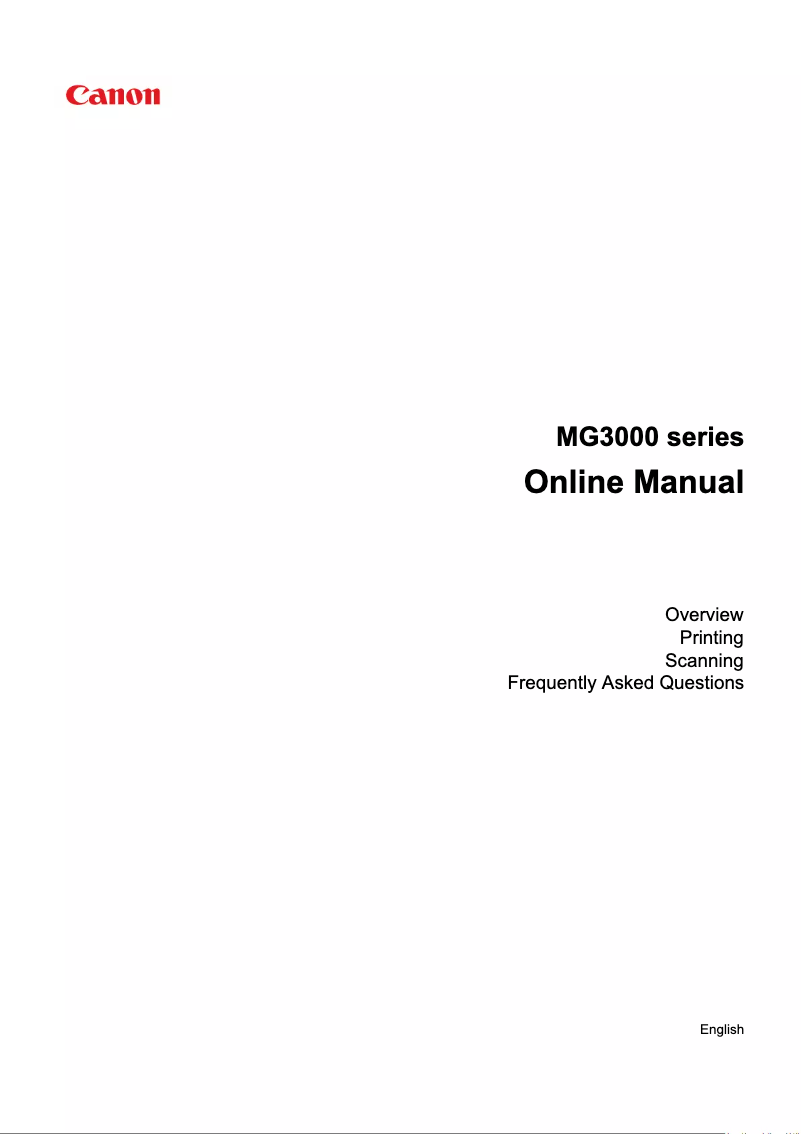 Canon

MG3000 series

Online Manual

Overview
Printing
Scanning
Frequently Asked Questions

English